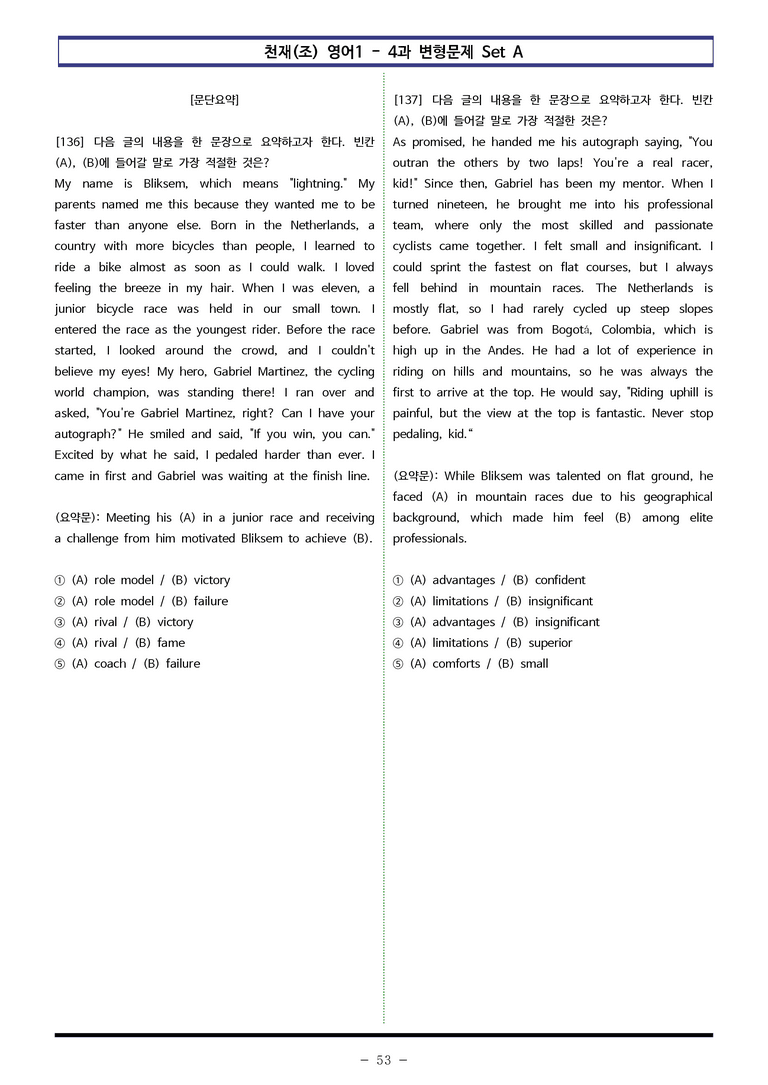 천재(조) 영어1 - 4과 변형문제 Set A

[문단요약]

[136] 다음 글의 내용을 한 문장으로 요약하고자 한다. 빈칸 (A), (B)에 들어갈 말로 가장 적절한 것은?

My name is Bliksem, which means "lightning." My parents named me this because they wanted me to be faster than anyone else. Born in the Netherlands, a country with more bicycles than people, I learned to ride a bike almost as soon as I could walk. I loved feeling the breeze in my hair. When I was eleven, a junior bicycle race was held in our small town. I entered the race as the youngest rider. Before the race started, I looked around the crowd, and I couldn't believe my eyes! My hero, Gabriel Martinez, the cycling world champion, was standing there! I ran over and asked, "You're Gabriel Martinez, right? Can I have your autograph?" He smiled and said, "If you win, you can." Excited by what he said, I pedaled harder than ever. I came in first and Gabriel was waiting at the finish line.

(요약문): Meeting his (A) in a junior race and receiving a challenge from him motivated Bliksem to achieve (B).

① (A) role model / (B) victory
② (A) role model / (B) failure
③ (A) rival / (B) victory
④ (A) rival / (B) fame
⑤ (A) coach / (B) failure

[137] 다음 글의 내용을 한 문장으로 요약하고자 한다. 빈칸 (A), (B)에 들어갈 말로 가장 적절한 것은?

As promised, he handed me his autograph saying, "You outran the others by two laps! You're a real racer, kid!" Since then, Gabriel has been my mentor. When I turned nineteen, he brought me into his professional team, where only the most skilled and passionate cyclists came together. I felt small and insignificant. I could sprint the fastest on flat courses, but I always fell behind in mountain races. The Netherlands is mostly flat, so I had rarely cycled up steep slopes before. Gabriel was from Bogotá, Colombia, which is high up in the Andes. He had a lot of experience in riding on hills and mountains, so he was always the first to arrive at the top. He would say, "Riding uphill is painful, but the view at the top is fantastic. Never stop pedaling, kid."

(요약문): While Bliksem was talented on flat ground, he faced (A) in mountain races due to his geographical background, which made him feel (B) among elite professionals.

① (A) advantages / (B) confident
② (A) limitations / (B) insignificant
③ (A) advantages / (B) insignificant
④ (A) limitations / (B) superior
⑤ (A) comforts / (B) small

- 53 -